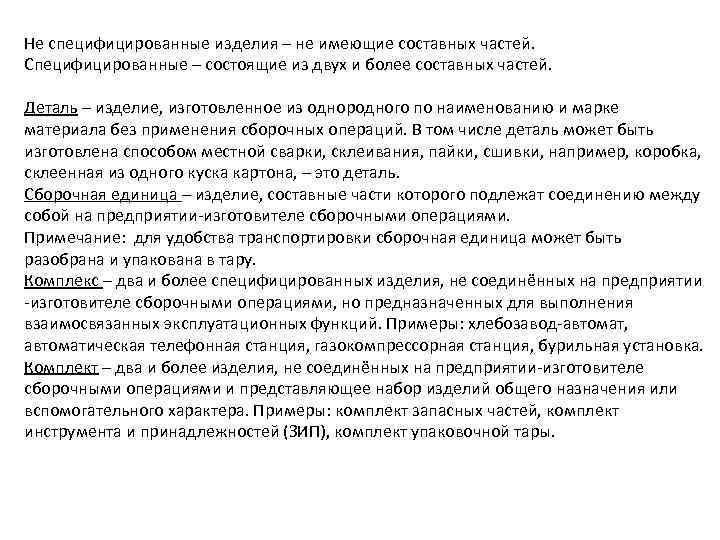 Не специфицированные изделия – не имеющие составных частей.
Специфицированные – состоящие из двух и более составных частей.

Деталь – изделие, изготовленное из однородного по наименованию и марке материала без применения сборочных операций. В том числе деталь может быть изготовлена способом местной сварки, склеивания, пайки, сшивки, например, коробка, склеенная из одного куска картона, – это деталь.
Сборочная единица – изделие, составные части которого подлежат соединению между собой на предприятии-изготовителе сборочными операциями.
Примечание: для удобства транспортировки сборочная единица может быть разобрана и упакована в тару.
Комплекс – два и более специфицированных изделия, не соединённых на предприятии -изготовителе сборочными операциями, но предназначенных для выполнения взаимосвязанных эксплуатационных функций. Примеры: хлебозавод-автомат, автоматическая телефонная станция, газокомпрессорная станция, бурильная установка.
Комплект – два и более изделия, не соединённых на предприятии-изготовителе сборочными операциями и представляющее набор изделий общего назначения или вспомогательного характера. Примеры: комплект запасных частей, комплект инструмента и принадлежностей (ЗИП), комплект упаковочной тары.